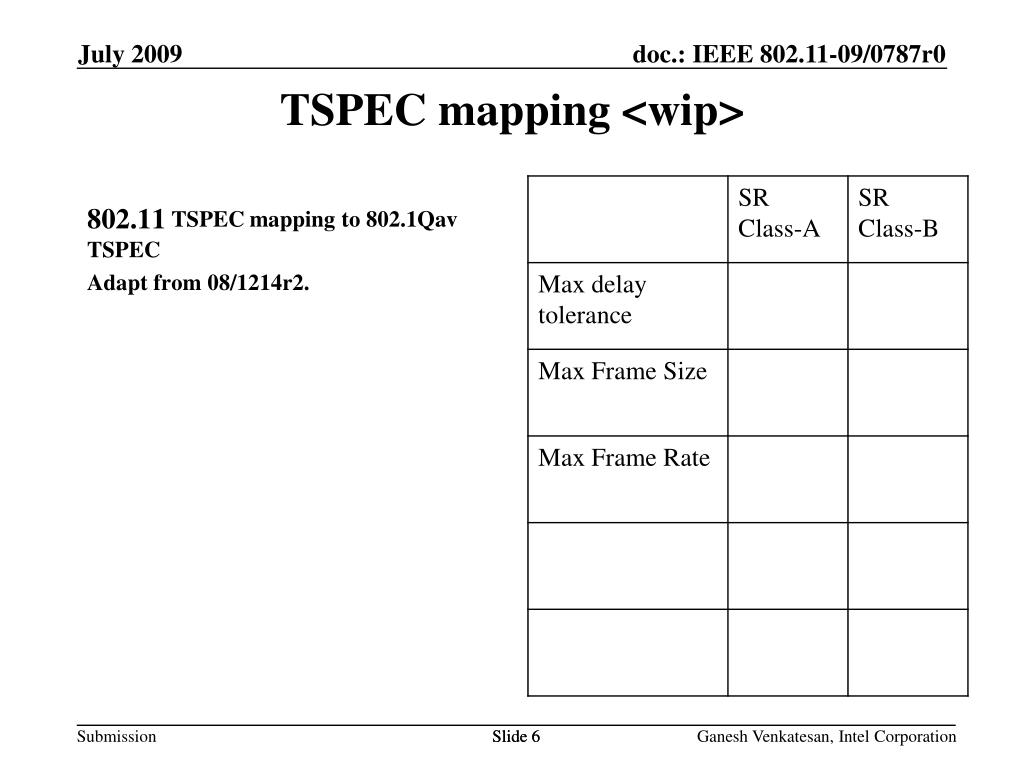 July 2009

doc.: IEEE 802.11-09/0787r0

TSPEC mapping <wip>

802.11 TSPEC mapping to 802.1Qav TSPEC

Adapt from 08/1214r2.

| | SR Class-A | SR Class-B |
|---|---|---|
| Max delay tolerance | | |
| Max Frame Size | | |
| Max Frame Rate | | |
| | | |
| | | |

Submission

Slide 6

Ganesh Venkatesan, Intel Corporation